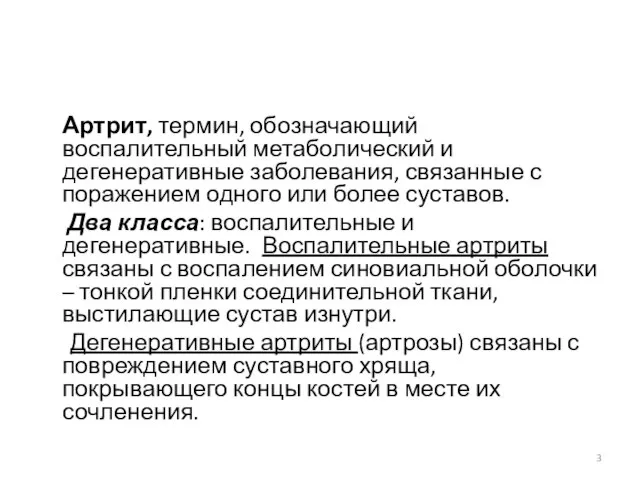 Артрит, термин, обозначающий воспалительный метаболический и дегенеративные заболевания, связанные с поражением одного или более суставов.

Два класса: воспалительные и дегенеративные. Воспалительные артриты связаны с воспалением синовиальной оболочки – тонкой пленки соединительной ткани, выстилающие сустав изнутри.

Дегенеративные артриты (артрозы) связаны с повреждением суставного хряща, покрывающего концы костей в месте их сочленения.

3